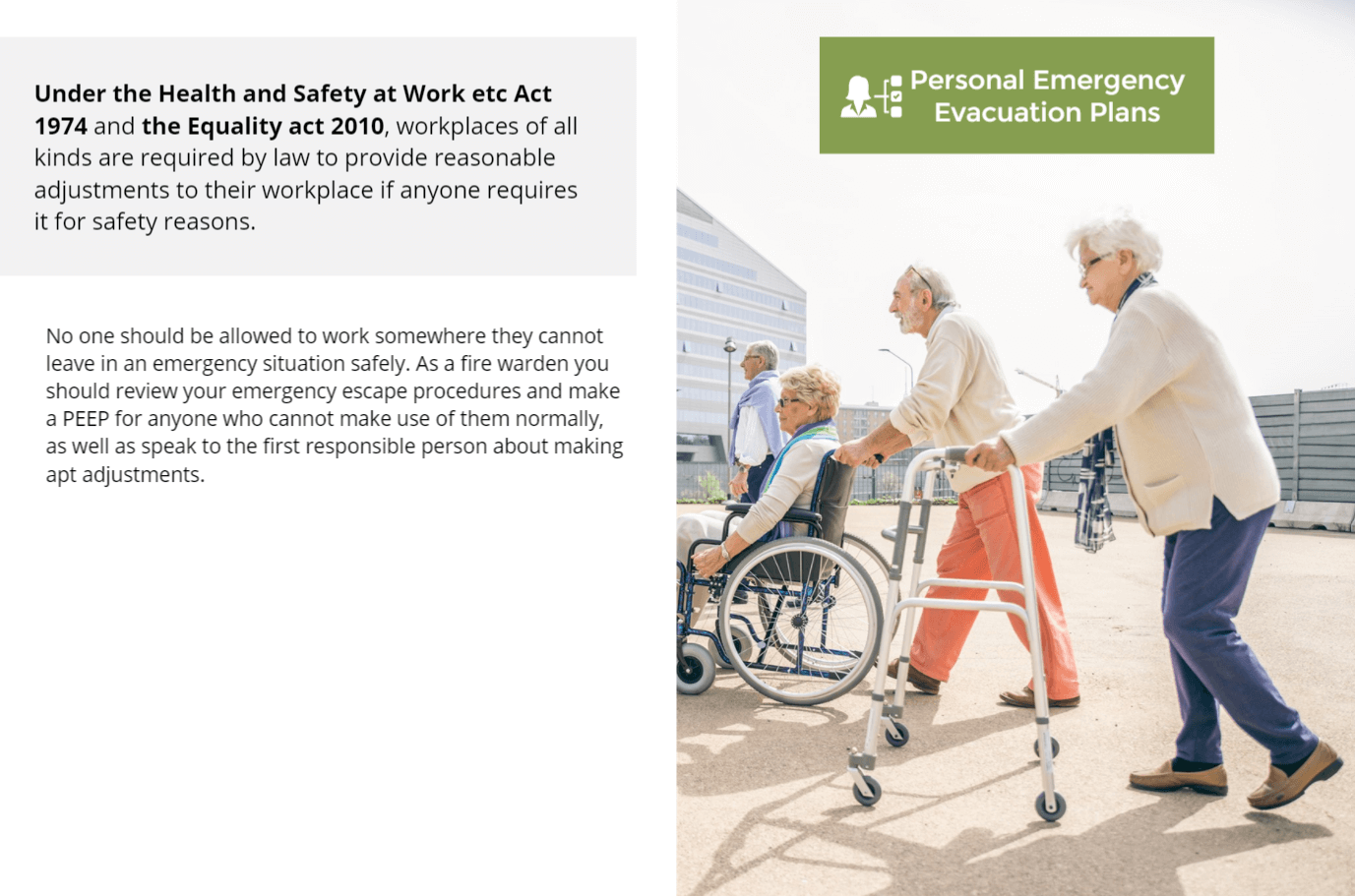 Under the Health and Safety at Work etc Act 1974 and the Equality act 2010, workplaces of all kinds are required by law to provide reasonable adjustments to their workplace if anyone requires it for safety reasons.

No one should be allowed to work somewhere they cannot leave in an emergency situation safely. As a fire warden you should review your emergency escape procedures and make a PEEP for anyone who cannot make use of them normally, as well as speak to the first responsible person about making apt adjustments.

Personal Emergency Evacuation Plans